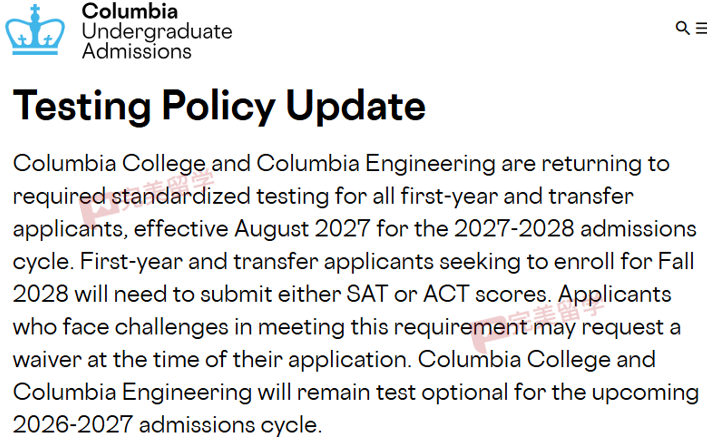 Columbia Undergraduate Admissions

Testing Policy Update

Columbia College and Columbia Engineering are returning to required standardized testing for all first-year and transfer applicants, effective August 2027 for the 2027-2028 admissions cycle. First-year and transfer applicants seeking to enroll for Fall 2028 will need to submit either SAT or ACT scores. Applicants who face challenges in meeting this requirement may request a waiver at the time of their application. Columbia College and Columbia Engineering will remain test optional for the upcoming 2026-2027 admissions cycle.

完美留学

完美留学